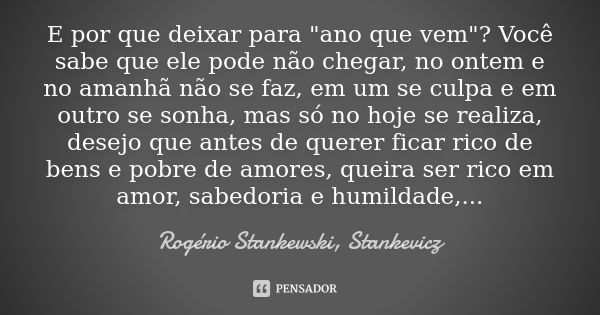 E por que deixar para "ano que vem"? Você sabe que ele pode não chegar, no ontem e no amanhã não se faz, em um se culpa e em outro se sonha, mas só no hoje se realiza, desejo que antes de querer ficar rico de bens e pobre de amores, queira ser rico em amor, sabedoria e humildade,...

Rogério Stankewski, Stankevicz

PENSADOR